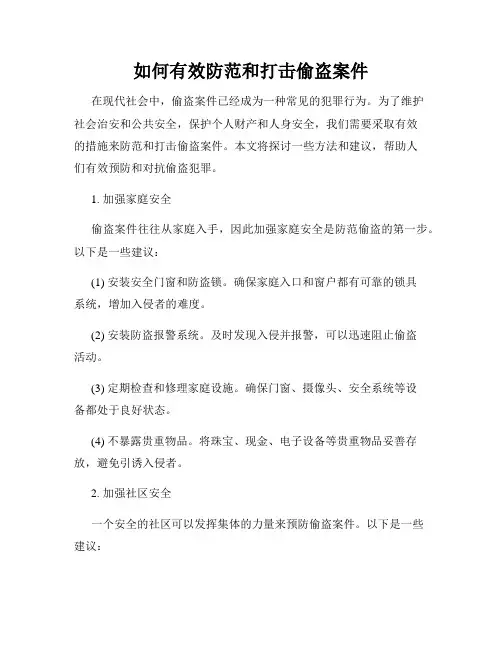 如何有效防范和打击偷盗案件

在现代社会中，偷盗案件已经成为一种常见的犯罪行为。为了维护社会治安和公共安全，保护个人财产和人身安全，我们需要采取有效的措施来防范和打击偷盗案件。本文将探讨一些方法和建议，帮助人们有效预防和对抗偷盗犯罪。

1. 加强家庭安全

偷盗案件往往从家庭入手，因此加强家庭安全是防范偷盗的第一步。以下是一些建议：

(1) 安装安全门窗和防盗锁。确保家庭入口和窗户都有可靠的锁具系统，增加入侵者的难度。

(2) 安装防盗报警系统。及时发现入侵并报警，可以迅速阻止偷盗活动。

(3) 定期检查和修理家庭设施。确保门窗、摄像头、安全系统等设备都处于良好状态。

(4) 不暴露贵重物品。将珠宝、现金、电子设备等贵重物品妥善存放，避免引诱入侵者。

2. 加强社区安全

一个安全的社区可以发挥集体的力量来预防偷盗案件。以下是一些建议：